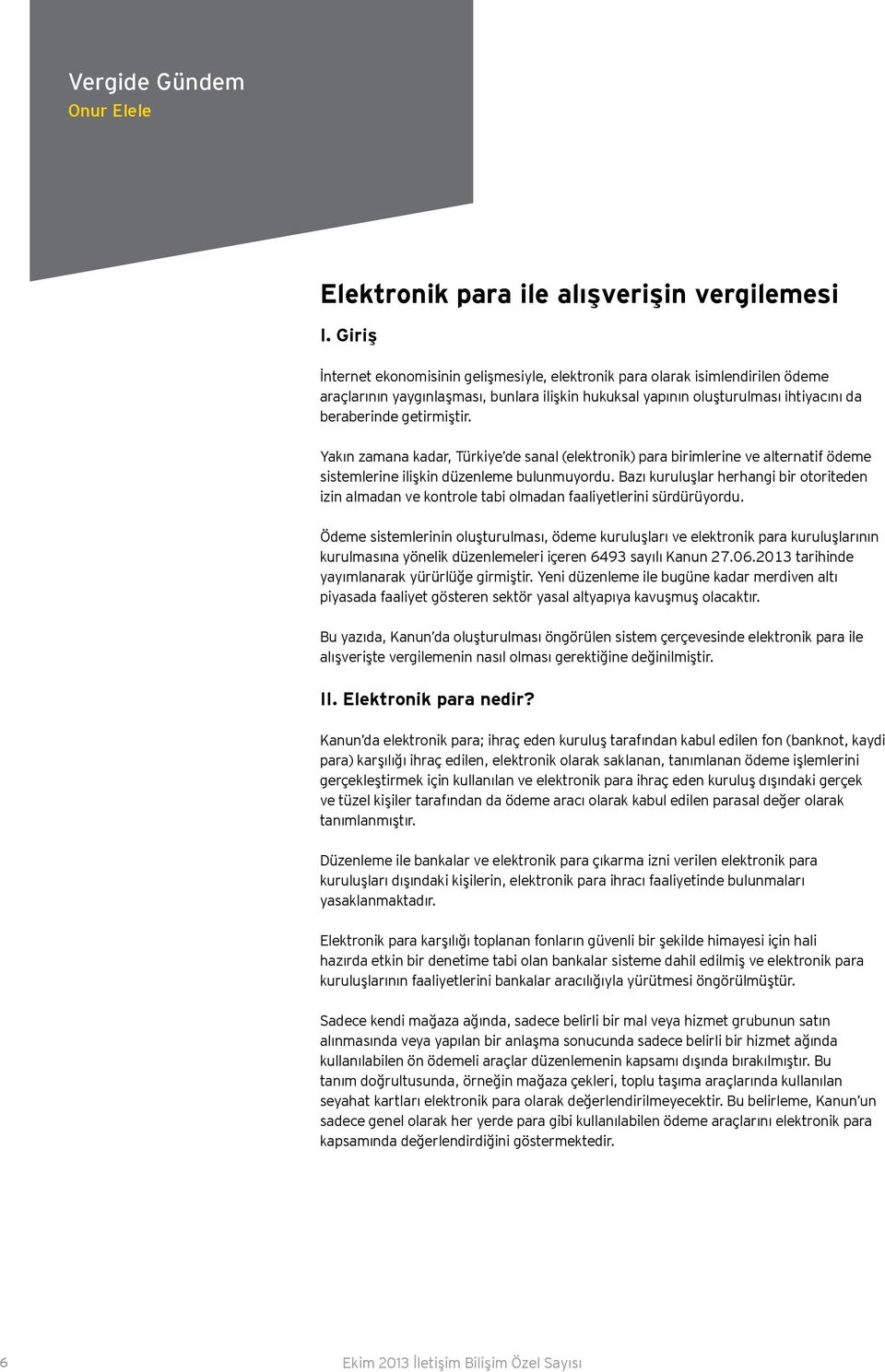 Vergide Gündem
Onur Elele

Elektronik para ile alışverişin vergilemesi

I. Giriş

İnternet ekonomisinin gelişmesiyle, elektronik para olarak isimlendirilen ödeme araçlarının yaygınlaşması, bunlara ilişkin hukuksal yapının oluşturulması ihtiyacını da beraberinde getirmiştir.

Yakın zamana kadar, Türkiye'de sanal (elektronik) para birimlerine ve alternatif ödeme sistemlerine ilişkin düzenleme bulunmuyordu. Bazı kuruluşlar herhangi bir otoriteden izin almadan ve kontrole tabi olmadan faaliyetlerini sürdürüyordu.

Ödeme sistemlerinin oluşturulması, ödeme kuruluşları ve elektronik para kuruluşlarının kurulmasına yönelik düzenlemeleri içeren 6493 sayılı Kanun 27.06.2013 tarihinde yayımlanarak yürürlüğe girmiştir. Yeni düzenleme ile bugüne kadar merdiven altı piyasada faaliyet gösteren sektör yasal altyapıya kavuşmuş olacaktır.

Bu yazıda, Kanun'da oluşturulması öngörülen sistem çerçevesinde elektronik para ile alışverişte vergilemenin nasıl olması gerektiğine değinilmiştir.

II. Elektronik para nedir?

Kanun'da elektronik para; ihraç eden kuruluş tarafından kabul edilen fon (banknot, kaydi para) karşılığı ihraç edilen, elektronik olarak saklanan, tanımlanan ödeme işlemlerini gerçekleştirmek için kullanılan ve elektronik para ihraç eden kuruluş dışındaki gerçek ve tüzel kişiler tarafından da ödeme aracı olarak kabul edilen parasal değer olarak tanımlanmıştır.

Düzenleme ile bankalar ve elektronik para çıkarma izni verilen elektronik para kuruluşları dışındaki kişilerin, elektronik para ihracı faaliyetinde bulunmaları yasaklanmaktadır.

Elektronik para karşılığı toplanan fonların güvenli bir şekilde himayesi için hali hazırda etkin bir denetime tabi olan bankalar sisteme dahil edilmiş ve elektronik para kuruluşlarının faaliyetlerini bankalar aracılığıyla yürütmesi öngörülmüştür.

Sadece kendi mağaza ağında, sadece belirli bir mal veya hizmet grubunun satın alınmasında veya yapılan bir anlaşma sonucunda sadece belirli bir hizmet ağında kullanılabilen ön ödemeli araçlar düzenlemenin kapsamı dışında bırakılmıştır. Bu tanım doğrultusunda, örneğin mağaza çekleri, toplu taşıma araçlarında kullanılan seyahat kartları elektronik para olarak değerlendirilmeyecektir. Bu belirleme, Kanun'un sadece genel olarak her yerde para gibi kullanılabilen ödeme araçlarını elektronik para kapsamında değerlendirdiğini göstermektedir.

6

Ekim 2013 İletişim Bilişim Özel Sayısı